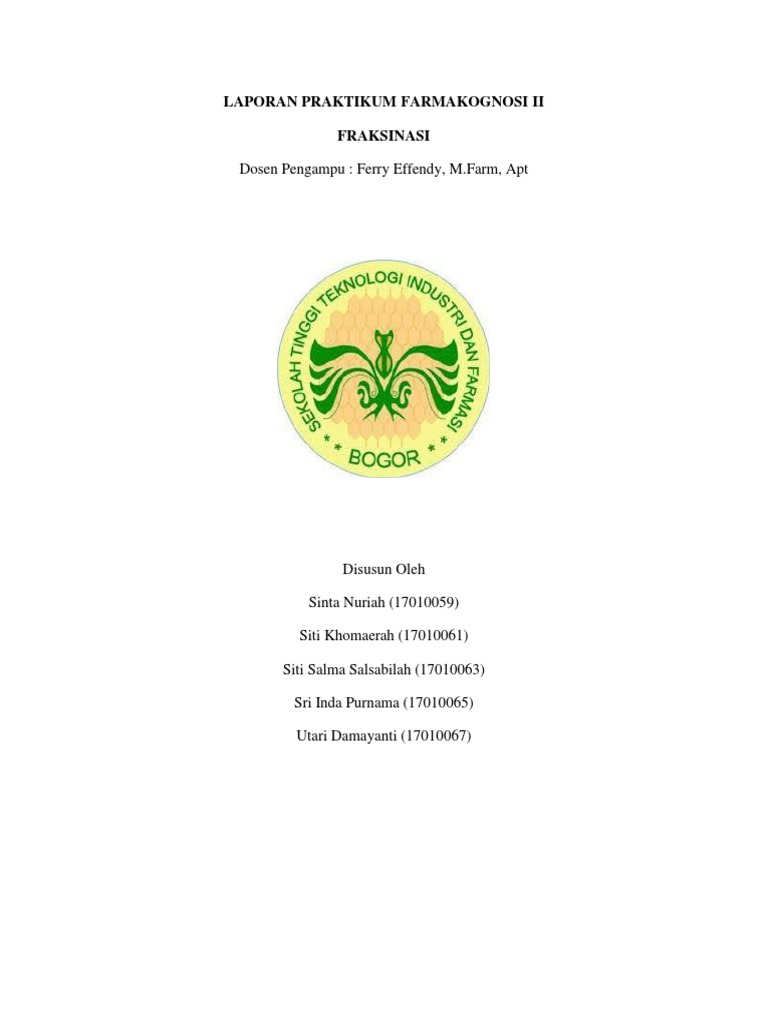 LAPORAN PRAKTIKUM FARMAKOGNOSI II

FRAKSINASI

Dosen Pengampu : Ferry Effendy, M.Farm, Apt

SEKOLAH TINGGI TEKNOLOGI INDUSTRI DAN FARMASI

* * BOGOR * *

Disusun Oleh

Sinta Nuriah (17010059)

Siti Khomaerah (17010061)

Siti Salma Salsabilah (17010063)

Sri Inda Purnama (17010065)

Utari Damayanti (17010067)